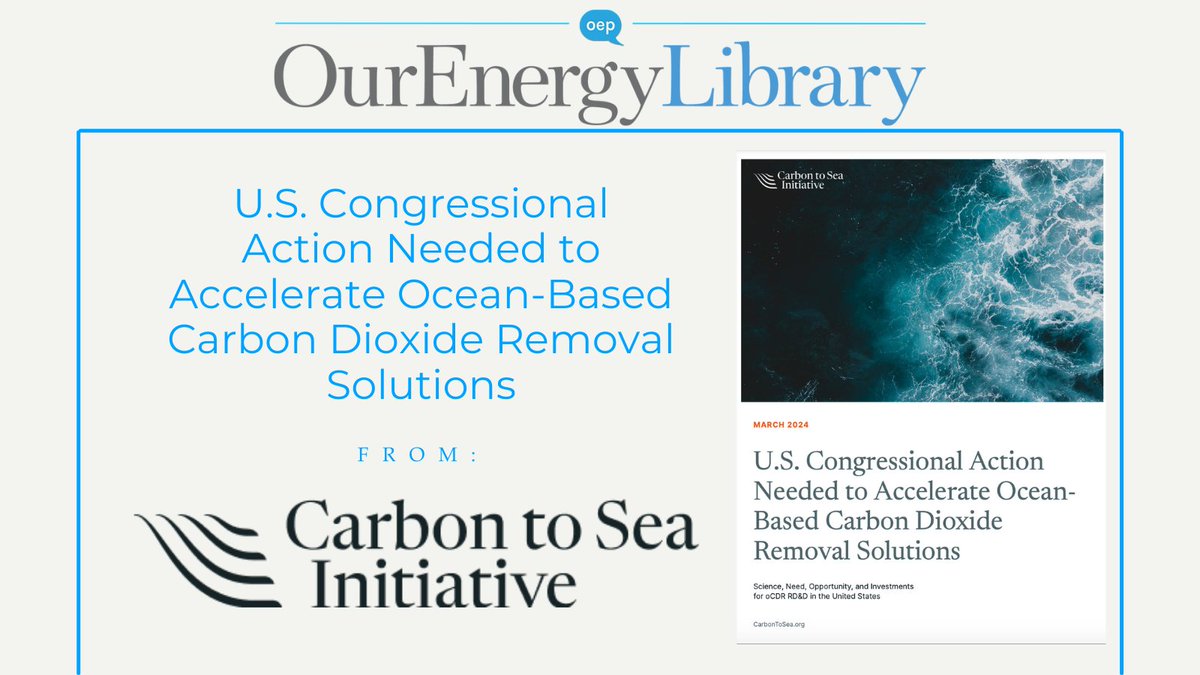 oep

OurEnergyLibrary

U.S. Congressional Action Needed to Accelerate Ocean-Based Carbon Dioxide Removal Solutions

FROM:

Carbon to Sea Initiative

Carbon to Sea Initiative

MARCH 2024

U.S. Congressional Action Needed to Accelerate Ocean-Based Carbon Dioxide Removal Solutions

Science, Need, Opportunity, and Investments for oCDR RD&D in the United States

CarbonToSea.org